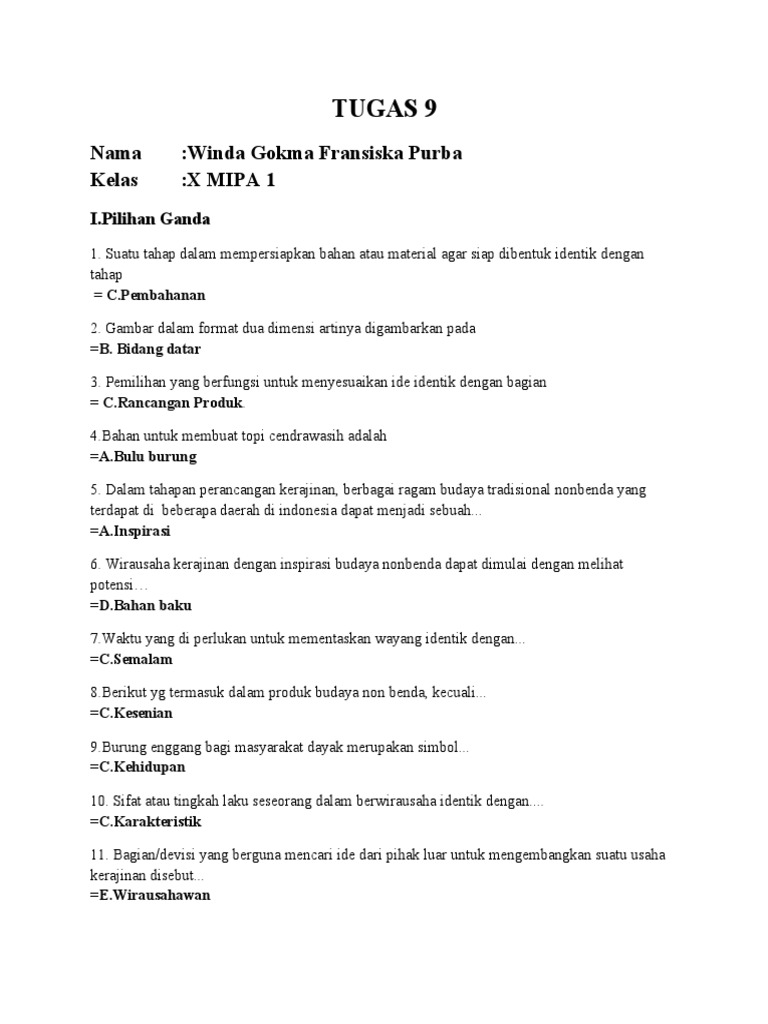 TUGAS 9

Nama :Winda Gokma Fransiska Purba
Kelas :X MIPA 1

I.Pilihan Ganda

1. Suatu tahap dalam mempersiapkan bahan atau material agar siap dibentuk identik dengan tahap
= C.Pembahanan

2. Gambar dalam format dua dimensi artinya digambarkan pada
=B. Bidang datar

3. Pemilihan yang berfungsi untuk menyesuaikan ide identik dengan bagian
= C.Rancangan Produk.

4.Bahan untuk membuat topi cendrawasih adalah
=A.Bulu burung

5. Dalam tahapan perancangan kerajinan, berbagai ragam budaya tradisional nonbenda yang terdapat di beberapa daerah di indonesia dapat menjadi sebuah...
=A.Inspirasi

6. Wirausaha kerajinan dengan inspirasi budaya nonbenda dapat dimulai dengan melihat potensi…
=D.Bahan baku

7.Waktu yang di perlukan untuk mementaskan wayang identik dengan...
=C.Semalam

8.Berikut yg termasuk dalam produk budaya non benda, kecuali...
=C.Kesenian

9.Burung enggang bagi masyarakat dayak merupakan simbol...
=C.Kehidupan

10. Sifat atau tingkah laku seseorang dalam berwirausaha identik dengan....
=C.Karakteristik

11. Bagian/devisi yang berguna mencari ide dari pihak luar untuk mengembangkan suatu usaha kerajinan disebut...
=E.Wirausahawan